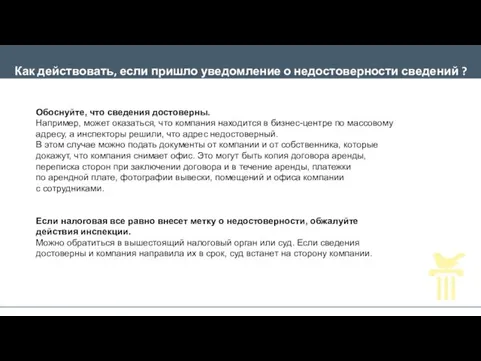 Как действовать, если пришло уведомление о недостоверности сведений ?

Обоснуйте, что сведения достоверны.
Например, может оказаться, что компания находится в бизнес-центре по массовому адресу, а инспекторы решили, что адрес недостоверный.
В этом случае можно подать документы от компании и от собственника, которые докажут, что компания снимает офис. Это могут быть копия договора аренды, переписка сторон при заключении договора и в течение аренды, платежки по арендной плате, фотографии вывески, помещений и офиса компании с сотрудниками.

Если налоговая все равно внесет метку о недостоверности, обжалуйте действия инспекции.
Можно обратиться в вышестоящий налоговый орган или суд. Если сведения достоверны и компания направила их в срок, суд встанет на сторону компании.